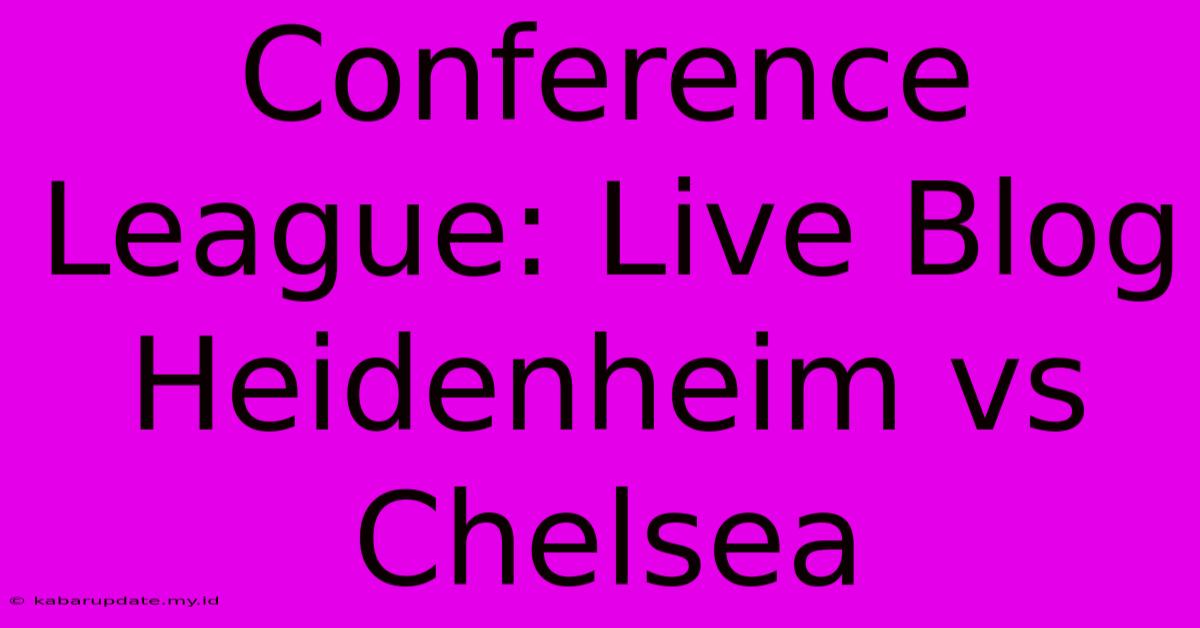 Conference League: Live Blog Heidenheim vs Chelsea

© kabarupdate.my.id